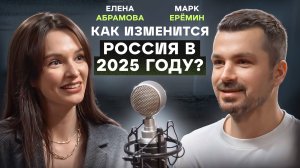 ЕЛЕНА
АБРАМОВА

МАРК
ЕРЁМИН

КАК ИЗМЕНИТСЯ
РОССИЯ В
2025 ГОДУ?